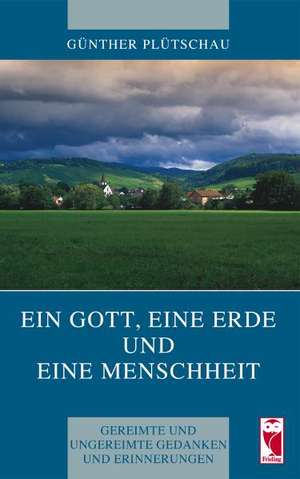 GÜNTHER PLÜTSCHAU

EIN GOTT, EINE ERDE UND EINE MENSCHHEIT

GEREIMTE UND UNGEREIMTE GEDANKEN UND ERINNERUNGEN

Frieling